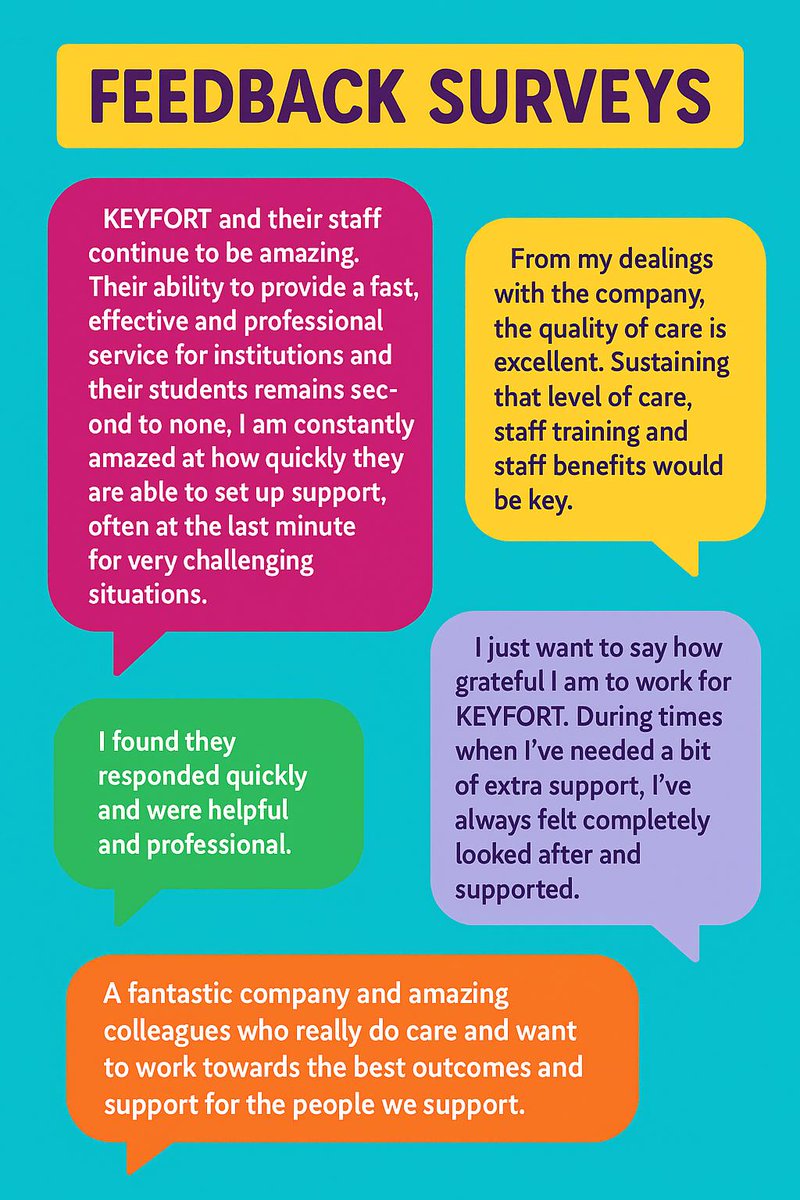 FEEDBACK SURVEYS

KEYFORT and their staff continue to be amazing. Their ability to provide a fast, effective and professional service for institutions and their students remains second to none, I am constantly amazed at how quickly they are able to set up support, often at the last minute for very challenging situations.

From my dealings with the company, the quality of care is excellent. Sustaining that level of care, staff training and staff benefits would be key.

I found they responded quickly and were helpful and professional.

I just want to say how grateful I am to work for KEYFORT. During times when I've needed a bit of extra support, I've always felt completely looked after and supported.

A fantastic company and amazing colleagues who really do care and want to work towards the best outcomes and support for the people we support.